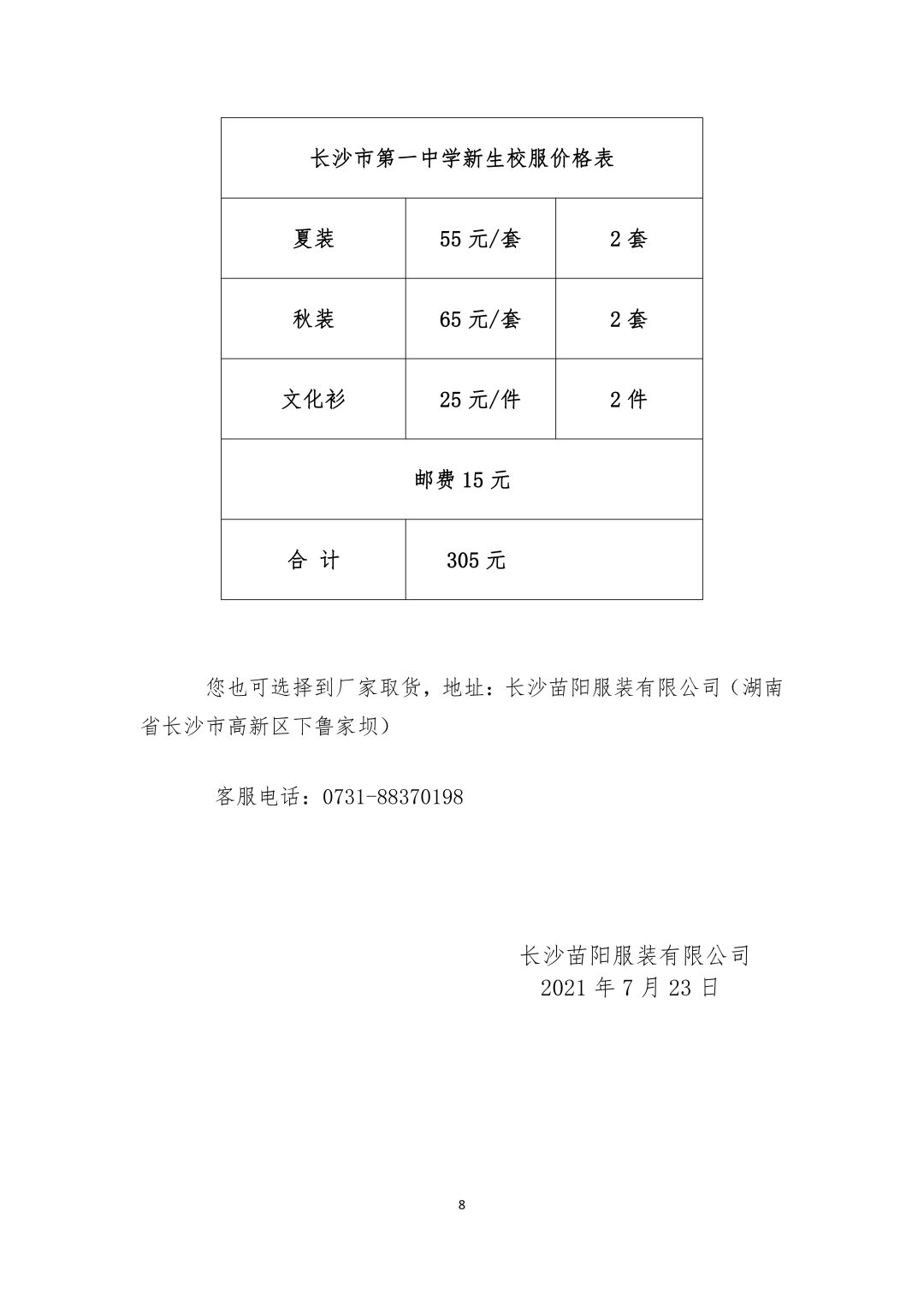 | 长沙市第一中学新生校服价格表 | | |
|---|---|---|
| 夏装 | 55 元/套 | 2 套 |
| 秋装 | 65 元/套 | 2 套 |
| 文化衫 | 25 元/件 | 2 件 |
| 邮费 15 元 | | |
| 合 计 | 305 元 | |

您也可选择到厂家取货，地址：长沙苗阳服装有限公司（湖南省长沙市高新区下鲁家坝）

客服电话：0731-88370198

长沙苗阳服装有限公司
2021 年 7 月 23 日

8